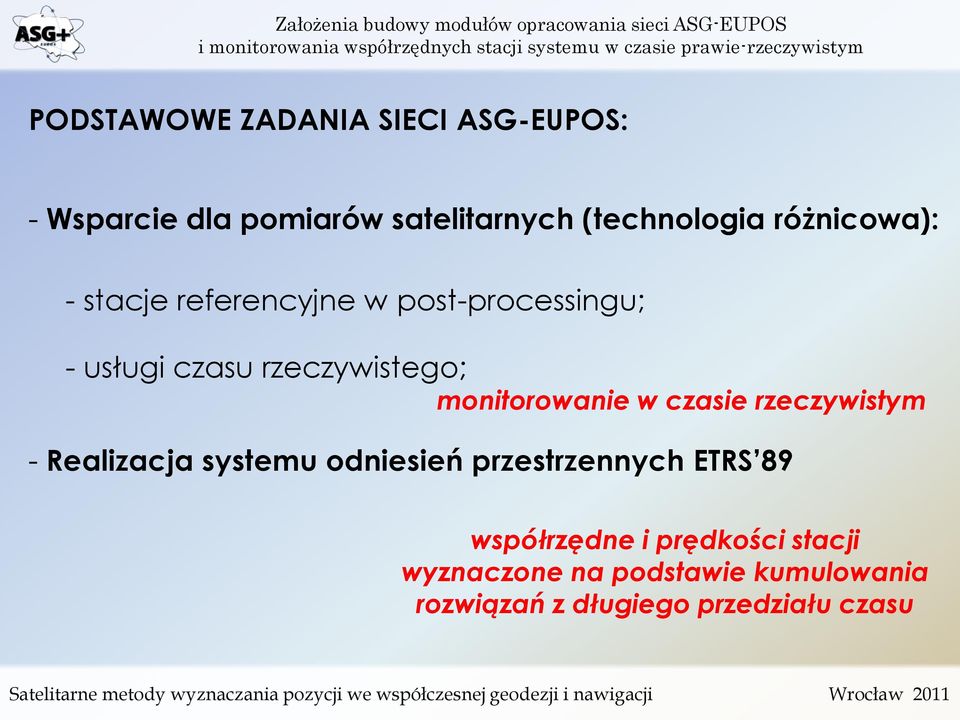 ASG+

Założenia budowy modułów opracowania sieci ASG-EUPOS i monitorowania współrzędnych stacji systemu w czasie prawie-rzeczywistym

PODSTAWOWE ZADANIA SIECI ASG-EUPOS:

- Wsparcie dla pomiarów satelitarnych (technologia różnicowa):

- stacje referencyjne w post-processingu;

- usługi czasu rzeczywistego;

monitorowanie w czasie rzeczywistym

- Realizacja systemu odniesień przestrzennych ETRS'89

współrzędne i prędkości stacji wyznaczone na podstawie kumulowania rozwiązań z długiego przedziału czasu

Satelitarne metody wyznaczania pozycji we współczesnej geodezji i nawigacji

Wrocław 2011